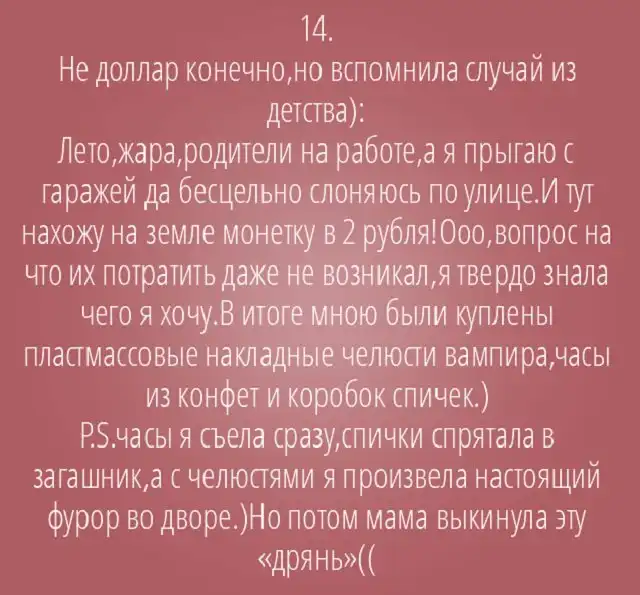 14.

Не доллар конечно,но вспомнила случай из детства):

Лето,жара,родители на работе,а я прыгаю с гаражей да бесцельно слоняюсь по улице.И тут нахожу на земле монетку в 2 рубля!Ооо,вопрос на что их потратить даже не возникал,я твердо знала чего я хочу.В итоге мною были куплены пластмассовые накладные челюсти вампира,часы из конфет и коробок спичек.)

P.S.часы я съела сразу,спички спрятала в загашник,а с челюстями я произвела настоящий фурор во дворе.)Но потом мама выкинула эту «дрянь»((